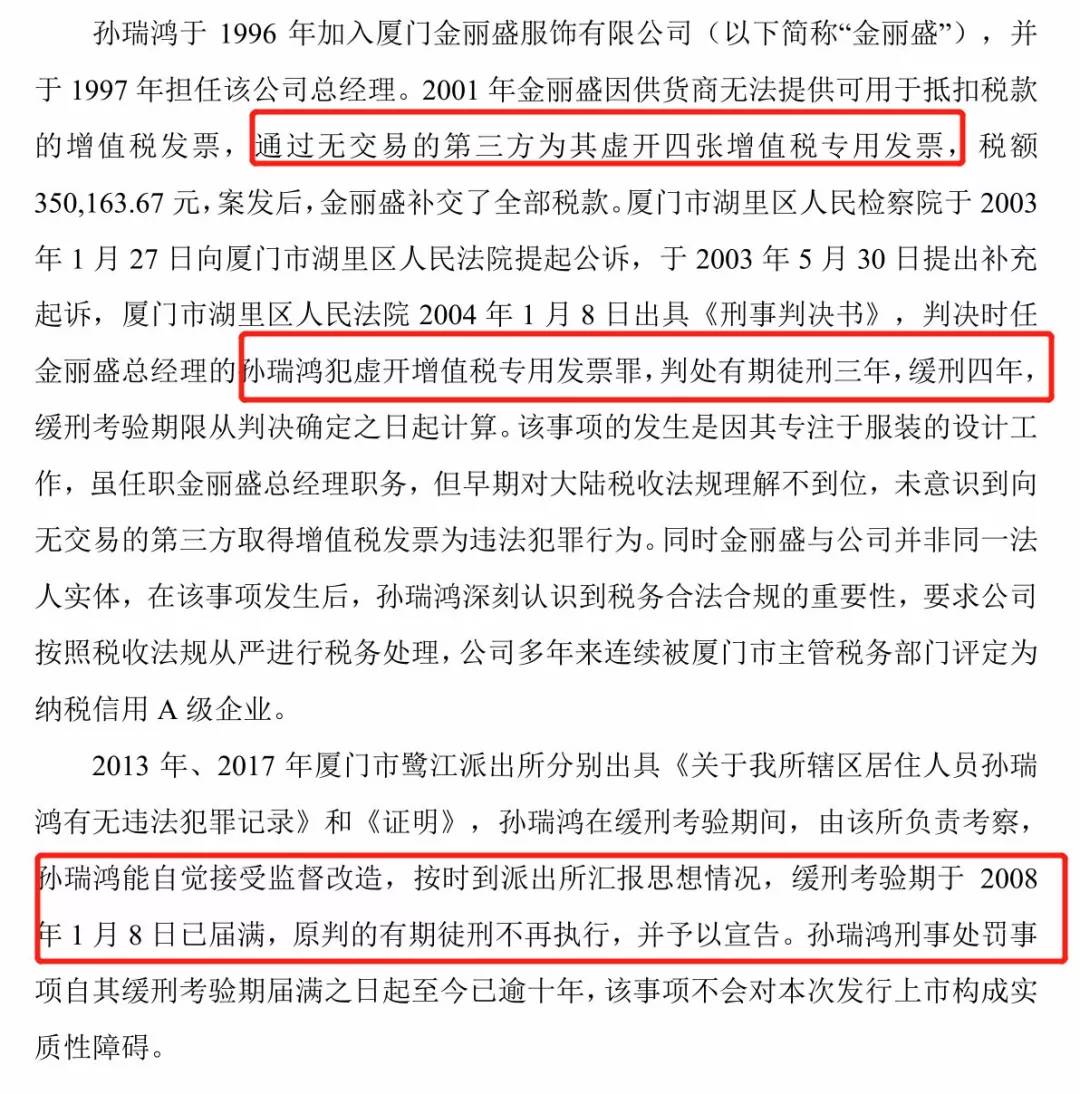 孙瑞鸿于 1996 年加入厦门金丽盛服饰有限公司（以下简称“金丽盛”），并于 1997 年担任该公司总经理。2001 年金丽盛因供货商无法提供可用于抵扣税款的增值税发票，通过无交易的第三方为其虚开四张增值税专用发票，税额 350,163.67 元，案发后，金丽盛补交了全部税款。厦门市湖里区人民检察院于 2003 年 1 月 27 日向厦门市湖里区人民法院提起公诉，于 2003 年 5 月 30 日提出补充起诉，厦门市湖里区人民法院 2004 年 1 月 8 日出具《刑事判决书》，判决时任金丽盛总经理的孙瑞鸿犯虚开增值税专用发票罪，判处有期徒刑三年，缓刑四年，缓刑考验期限从判决确定之日起计算。该事项的发生是因其专注于服装的设计工作，虽任职金丽盛总经理职务，但早期对大陆税收法规理解不到位，未意识到向无交易的第三方取得增值税发票为违法犯罪行为。同时金丽盛与公司并非同一法人实体，在该事项发生后，孙瑞鸿深刻认识到税务合法合规的重要性，要求公司按照税收法规从严进行税务处理，公司多年来连续被厦门市主管税务部门评定为纳税信用 A 级企业。

2013 年、2017 年厦门市鹭江派出所分别出具《关于我所辖区居住人员孙瑞鸿有无违法犯罪记录》和《证明》，孙瑞鸿在缓刑考验期间，由该所负责考察，孙瑞鸿能自觉接受监督改造，按时到派出所汇报思想情况，缓刑考验期于 2008 年 1 月 8 日已届满，原判的有期徒刑不再执行，并予以宣告。孙瑞鸿刑事处罚事项自其缓刑考验期届满之日起至今已逾十年，该事项不会对本次发行上市构成实质性障碍。